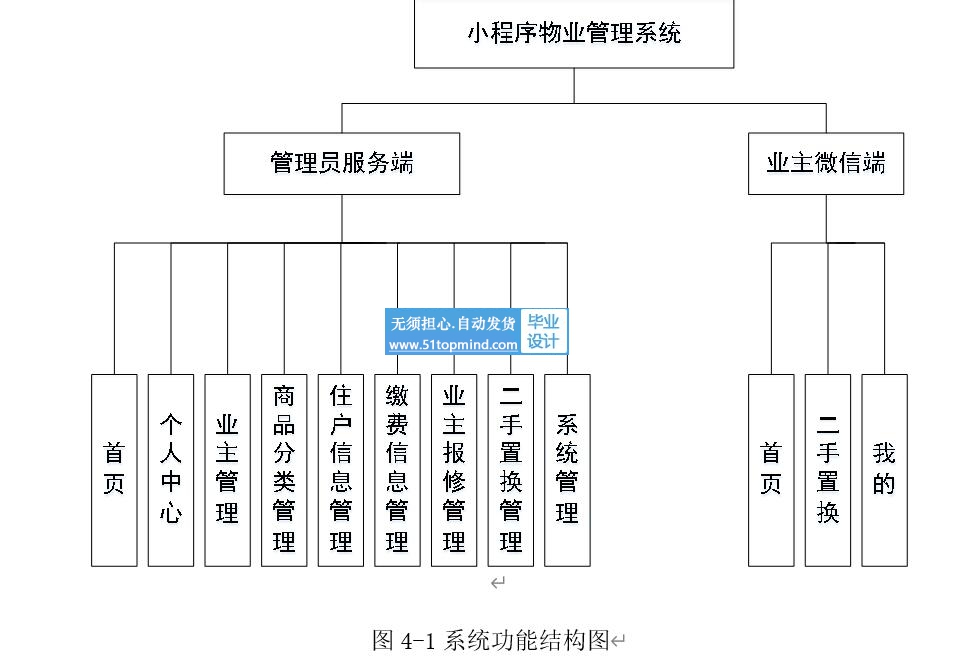 小程序物业管理系统

管理员服务端

业主微信端

无须担心.自动发货
www.51topmind.com
毕业设计

首页

个人中心

业主管理

商品分类管理

住户信息管理

缴费信息管理

业主报修管理

二手置换管理

系统管理

首页

二手置换

我的

图 4-1 系统功能结构图